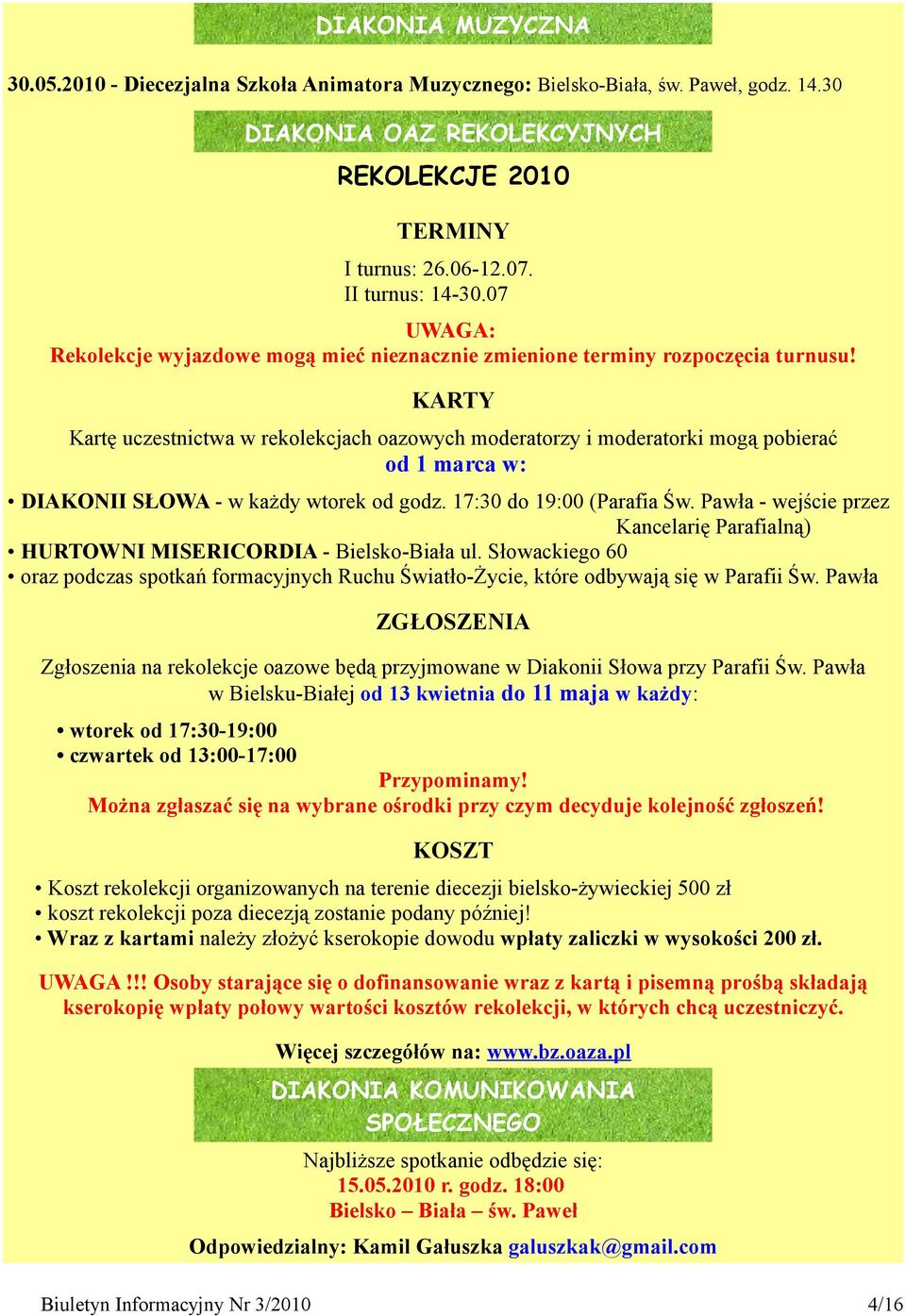 DIAKONIA MUZYCZNA

30.05.2010 - Diecezjalna Szkoła Animatora Muzycznego: Bielsko-Biała, św. Paweł, godz. 14.30

DIAKONIA OAZ REKOLEKCYJNYCH

REKOLEKCJE 2010

TERMINY

I turnus: 26.06-12.07.
II turnus: 14-30.07

UWAGA:
Rekolekcje wyjazdowe mogą mieć nieznacznie zmienione terminy rozpoczęcia turnusu!

KARTY

Kartę uczestnictwa w rekolekcjach oazowych moderatorzy i moderatorki mogą pobierać od 1 marca w:

• DIAKONII SŁOWA - w każdy wtorek od godz. 17:30 do 19:00 (Parafia Św. Pawła - wejście przez Kancelarię Parafialną)
• HURTOWNI MISERICORDIA - Bielsko-Biała ul. Słowackiego 60
• oraz podczas spotkań formacyjnych Ruchu Światło-Życie, które odbywają się w Parafii Św. Pawła

ZGŁOSZENIA

Zgłoszenia na rekolekcje oazowe będą przyjmowane w Diakonii Słowa przy Parafii Św. Pawła w Bielsku-Białej od 13 kwietnia do 11 maja w każdy:

• wtorek od 17:30-19:00
• czwartek od 13:00-17:00

Przypominamy!
Można zgłaszać się na wybrane ośrodki przy czym decyduje kolejność zgłoszeń!

KOSZT

• Koszt rekolekcji organizowanych na terenie diecezji bielsko-żywieckiej 500 zł
• koszt rekolekcji poza diecezją zostanie podany później!
• Wraz z kartami należy złożyć kserokopie dowodu wpłaty zaliczki w wysokości 200 zł.

UWAGA !!! Osoby starające się o dofinansowanie wraz z kartą i pisemną prośbą składają kserokopię wpłaty połowy wartości kosztów rekolekcji, w których chcą uczestniczyć.

Więcej szczegółów na: www.bz.oaza.pl

DIAKONIA KOMUNIKOWANIA SPOŁECZNEGO

Najbliższe spotkanie odbędzie się:
15.05.2010 r. godz. 18:00
Bielsko – Biała – św. Paweł

Odpowiedzialny: Kamil Gałuszka galuszkak@gmail.com

Biuletyn Informacyjny Nr 3/2010 4/16